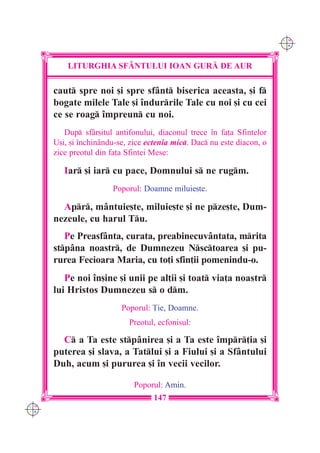 LITURGHIA SFÂNTULUI IOAN GURĂ DE AUR

caută spre noi și spre sfântă biserica aceasta, și fă bogate milele Tale și îndurările Tale cu noi și cu cei ce se roagă împreună cu noi.

După sfârșitul antifonului, diaconul trece în fața Sfintelor Uși, și închinându-se, zice ectenia mică. Dacă nu este diacon, o zice preotul din fața Sfintei Mese:

Iară și iară cu pace, Domnului să ne rugăm.

Poporul: Doamne miluiește.

Apără, mântuiește, miluiește și ne păzește, Dumnezeule, cu harul Tău.

Pe Preasfânta, curata, preabinecuvântata, mărita stăpâna noastră, de Dumnezeu Născătoarea și pururea Fecioara Maria, cu toți sfinții pomenindu-o.

Pe noi înșine și unii pe alții și toată viața noastră lui Hristos Dumnezeu să o dăm.

Poporul: Ție, Doamne.

Preotul, ecfonisul:

Că a Ta este stăpânirea și a Ta este împărăția și puterea și slava, a Tatălui și a Fiului și a Sfântului Duh, acum și pururea și în vecii vecilor.

Poporul: Amin.

147